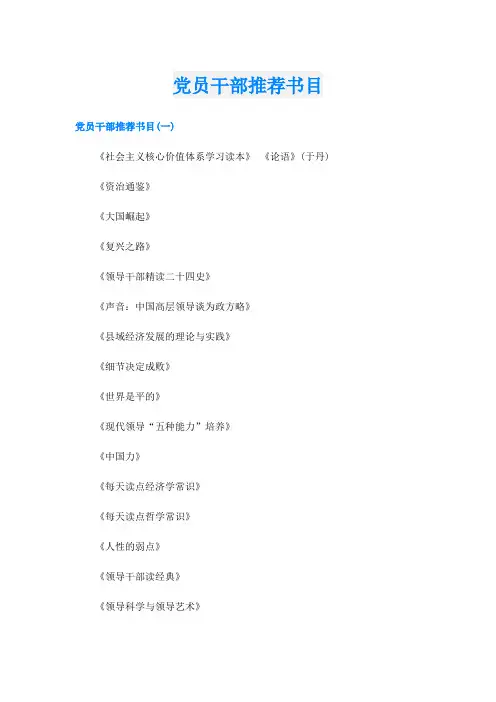 党员干部推荐书目

党员干部推荐书目(一)

《社会主义核心价值体系学习读本》 《论语》(于丹)

《资治通鉴》

《大国崛起》

《复兴之路》

《领导干部精读二十四史》

《声音:中国高层领导谈为政方略》

《县域经济发展的理论与实践》

《细节决定成败》

《世界是平的》

《现代领导“五种能力”培养》

《中国力》

《每天读点经济学常识》

《每天读点哲学常识》

《人性的弱点》

《领导干部读经典》

《领导科学与领导艺术》